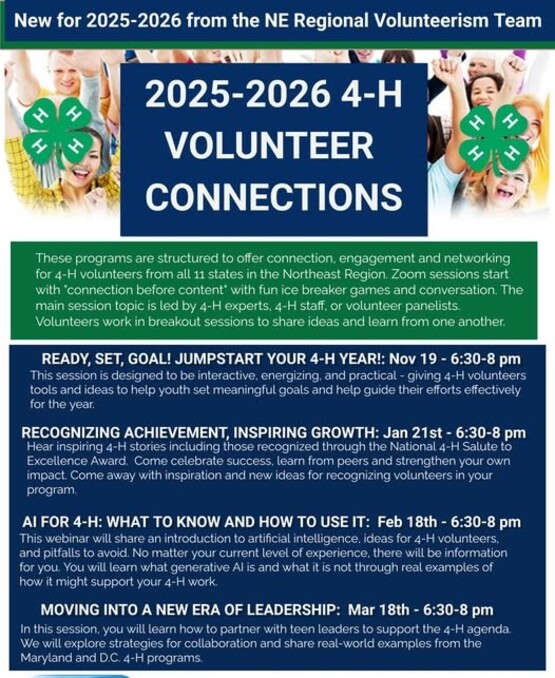 New for 2025-2026 from the NE Regional Volunteerism Team

2025-2026 4-H VOLUNTEER CONNECTIONS

These programs are structured to offer connection, engagement and networking for 4-H volunteers from all 11 states in the Northeast Region. Zoom sessions start with "connection before content" with fun ice breaker games and conversation. The main session topic is led by 4-H experts, 4-H staff, or volunteer panelists. Volunteers work in breakout sessions to share ideas and learn from one another.

READY, SET, GOAL! JUMPSTART YOUR 4-H YEAR!: Nov 19 - 6:30-8 pm
This session is designed to be interactive, energizing, and practical - giving 4-H volunteers tools and ideas to help youth set meaningful goals and help guide their efforts effectively for the year.

RECOGNIZING ACHIEVEMENT, INSPIRING GROWTH: Jan 21st - 6:30-8 pm
Hear inspiring 4-H stories including those recognized through the National 4-H Salute to Excellence Award. Come celebrate success, learn from peers and strengthen your own impact. Come away with inspiration and new ideas for recognizing volunteers in your program.

AI FOR 4-H: WHAT TO KNOW AND HOW TO USE IT: Feb 18th - 6:30-8 pm
This webinar will share an introduction to artificial intelligence, ideas for 4-H volunteers, and pitfalls to avoid. No matter your current level of experience, there will be information for you. You will learn what generative AI is and what it is not through real examples of how it might support your 4-H work.

MOVING INTO A NEW ERA OF LEADERSHIP: Mar 18th - 6:30-8 pm
In this session, you will learn how to partner with teen leaders to support the 4-H agenda. We will explore strategies for collaboration and share real-world examples from the Maryland and D.C. 4-H programs.